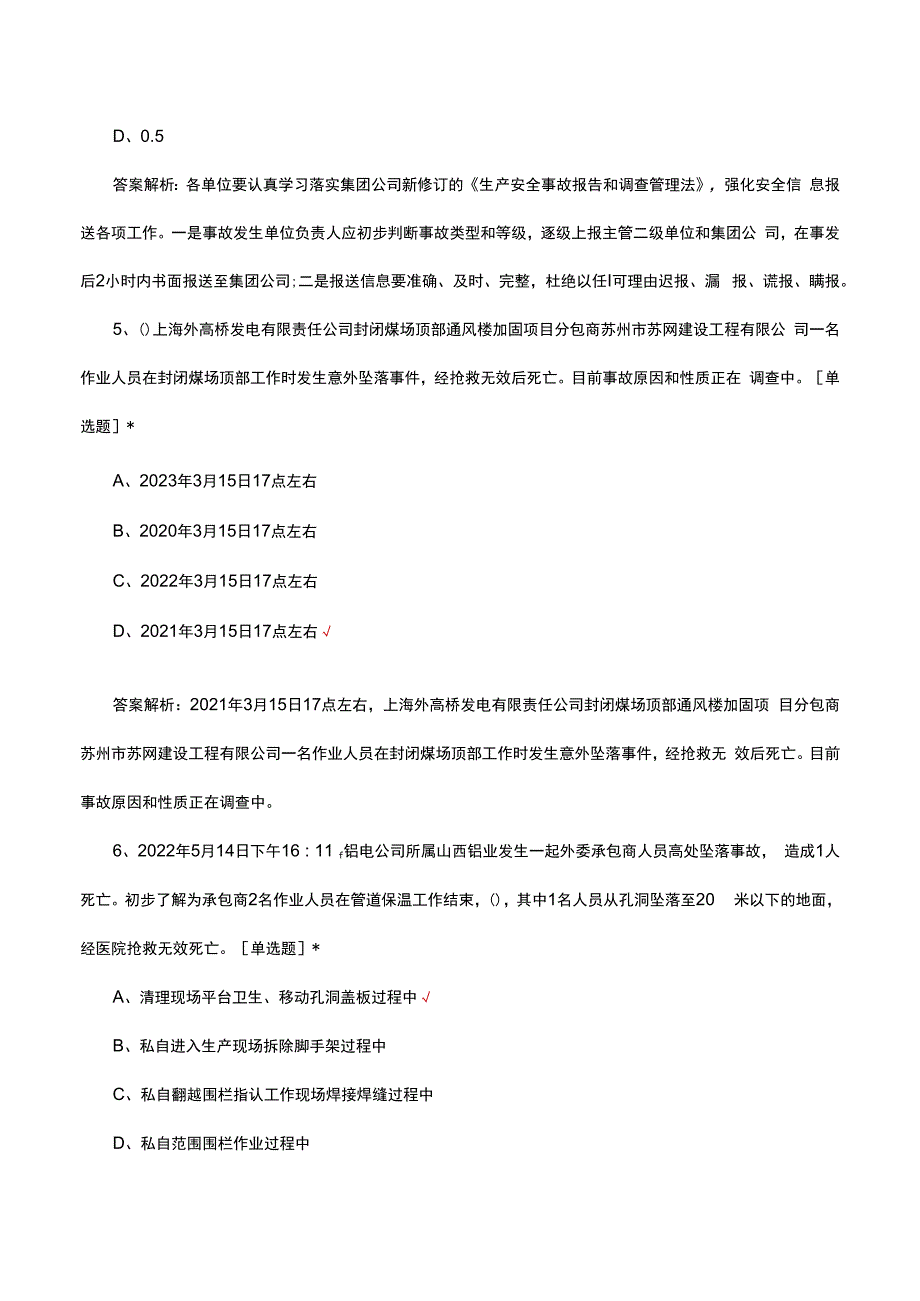 D、0.5

答案解析：各单位要认真学习落实集团公司新修订的《生产安全事故报告和调查管理法》，强化安全信 息报送各项工作。一是事故发生单位负责人应初步判断事故类型和等级，逐级上报主管二级单位和集团公 司，在事发后2小时内书面报送至集团公司；二是报送信息要准确、及时、完整，杜绝以任I可理由迟报、漏 报、谎报、瞒报。

5、()上海外高桥发电有限责任公司封闭煤场顶部通风楼加固项目分包商苏州市苏网建设工程有限公 司一名作业人员在封闭煤场顶部工作时发生意外坠落事件，经抢救无效后死亡。目前事故原因和性质正在 调查中。［单选题］*

A、2023年3月15日17点左右

B、2020年3月15日17点左右

C、2022年3月15日17点左右

D、2021年3月15日17点左右√

答案解析：2021年3月15日17点左右，上海外高桥发电有限责任公司封闭煤场顶部通风楼加固项 目分包商苏州市苏网建设工程有限公司一名作业人员在封闭煤场顶部工作时发生意外坠落事件，经抢救无 效后死亡。目前事故原因和性质正在调查中。

6、2022年5月14日下午16：11，铝电公司所属山西铝业发生一起外委承包商人员高处坠落事故， 造成1人死亡。初步了解为承包商2名作业人员在管道保温工作结束，()，其中1名人员从孔洞坠落至20 米以下的地面，经医院抢救无效死亡。［单选题］*

A、清理现场平台卫生、移动孔洞盖板过程中√

B、私自进入生产现场拆除脚手架过程中

C、私自翻越围栏指认工作现场焊接焊缝过程中

D、私自范围围栏作业过程中